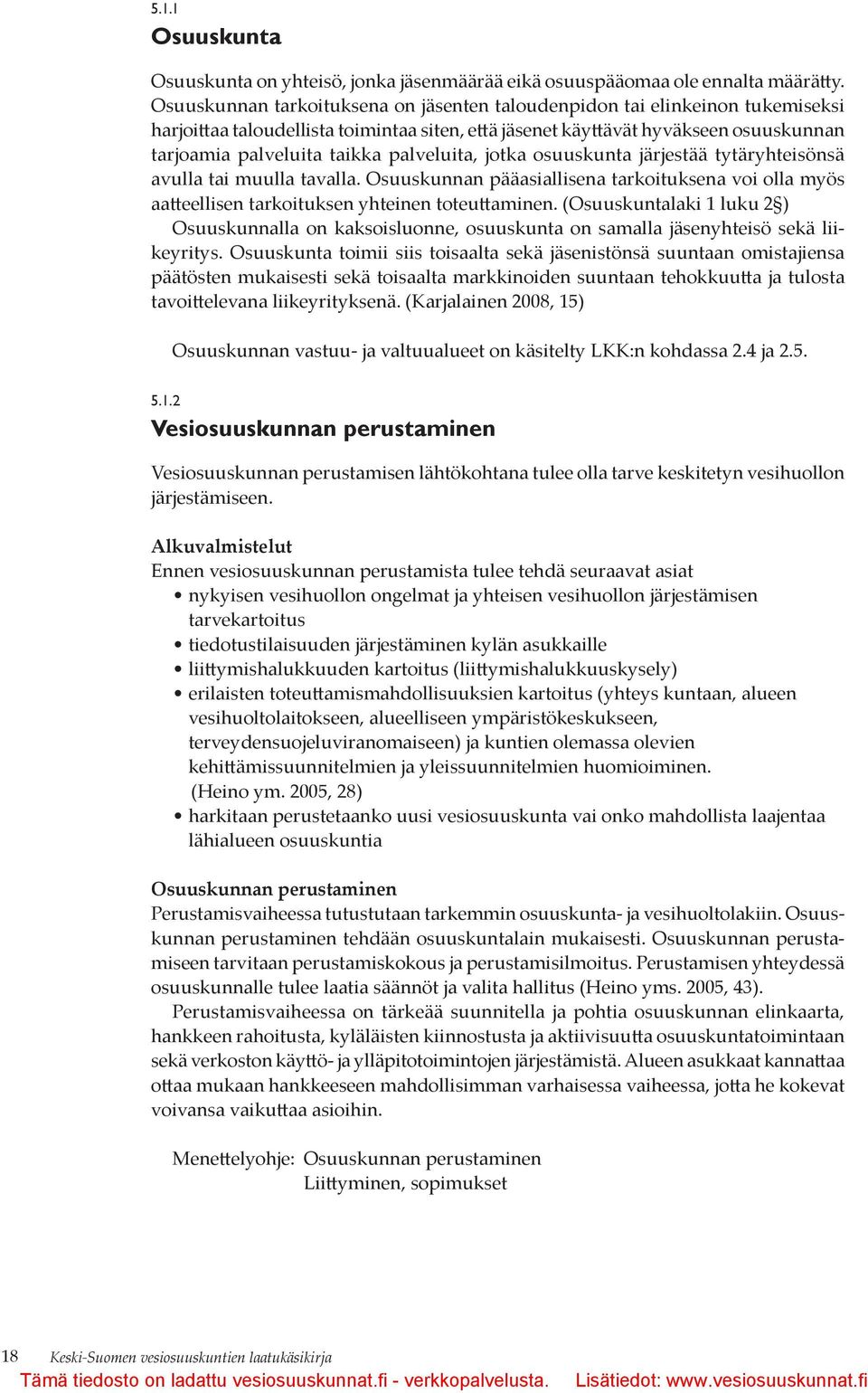 5.1.1
Osuuskunta

Osuuskunta on yhteisö, jonka jäsenmäärää eikä osuuspääomaa ole ennalta määrätty. Osuuskunnan tarkoituksena on jäsenten taloudenpidon tai elinkeinon tukemiseksi harjoittaa taloudellista toimintaa siten, että jäsenet käyttävät hyväkseen osuuskunnan tarjoamia palveluita taikka palveluita, jotka osuuskunta järjestää tytäryhteisönsä avulla tai muulla tavalla. Osuuskunnan pääasiallisena tarkoituksena voi olla myös aatteellisen tarkoituksen yhteinen toteuttaminen. (Osuuskuntalaki 1 luku 2§)
Osuuskunnalla on kaksoisluonne, osuuskunta on samalla jäsenyhteisö sekä liikeyritys. Osuuskunta toimii siis toisaalta sekä jäsenistönsä suuntaan omistajiensa päätösten mukaisesti sekä toisaalta markkinoiden suuntaan tehokkuutta ja tulosta tavoittelevana liikeyrityksenä. (Karjalainen 2008, 15)

Osuuskunnan vastuu- ja valtuualueet on käsitelty LKK:n kohdassa 2.4 ja 2.5.

5.1.2
Vesiosuuskunnan perustaminen

Vesiosuuskunnan perustamisen lähtökohtana tulee olla tarve keskitetyn vesihuollon järjestämiseen.

Alkuvalmistelut
Ennen vesiosuuskunnan perustamista tulee tehdä seuraavat asiat
• nykyisen vesihuollon ongelmat ja yhteisen vesihuollon järjestämisen tarvekartoitus
• tiedotustilaisuuden järjestäminen kylän asukkaille
• liittymishalukkuuden kartoitus (liittymishalukkuuskysely)
• erilaisten toteuttamismahdollisuuksien kartoitus (yhteys kuntaan, alueen vesihuoltolaitokseen, alueelliseen ympäristökeskukseen, terveydensuojeluviranomaiseen) ja kuntien olemassa olevien kehittämissuunnitelmien ja yleissuunnitelmien huomioiminen. (Heino ym. 2005, 28)
• harkitaan perustetaanko uusi vesiosuuskunta vai onko mahdollista laajentaa lähialueen osuuskuntia

Osuuskunnan perustaminen
Perustamisvaiheessa tutustutaan tarkemmin osuuskunta- ja vesihuoltolakiin. Osuuskunnan perustaminen tehdään osuuskuntalain mukaisesti. Osuuskunnan perustamiseen tarvitaan perustamiskokous ja perustamisilmoitus. Perustamisen yhteydessä osuuskunnalle tulee laatia säännöt ja valita hallitus (Heino yms. 2005, 43).
Perustamisvaiheessa on tärkeää suunnitella ja pohtia osuuskunnan elinkaarta, hankkeen rahoitusta, kyläläisten kiinnostusta ja aktiivisuutta osuuskuntatoimintaan sekä verkoston käyttö- ja ylläpitotoimintojen järjestämistä. Alueen asukkaat kannattaa ottaa mukaan hankkeeseen mahdollisimman varhaisessa vaiheessa, jotta he kokevat voivansa vaikuttaa asioihin.

Menettelyohje: Osuuskunnan perustaminen
Liittyminen, sopimukset

18 Keski-Suomen vesiosuuskuntien laatukäsikirja
Tämä tiedosto on ladattu vesiosuuskunnat.fi - verkkopalvelusta. Lisätiedot: www.vesiosuuskunnat.fi